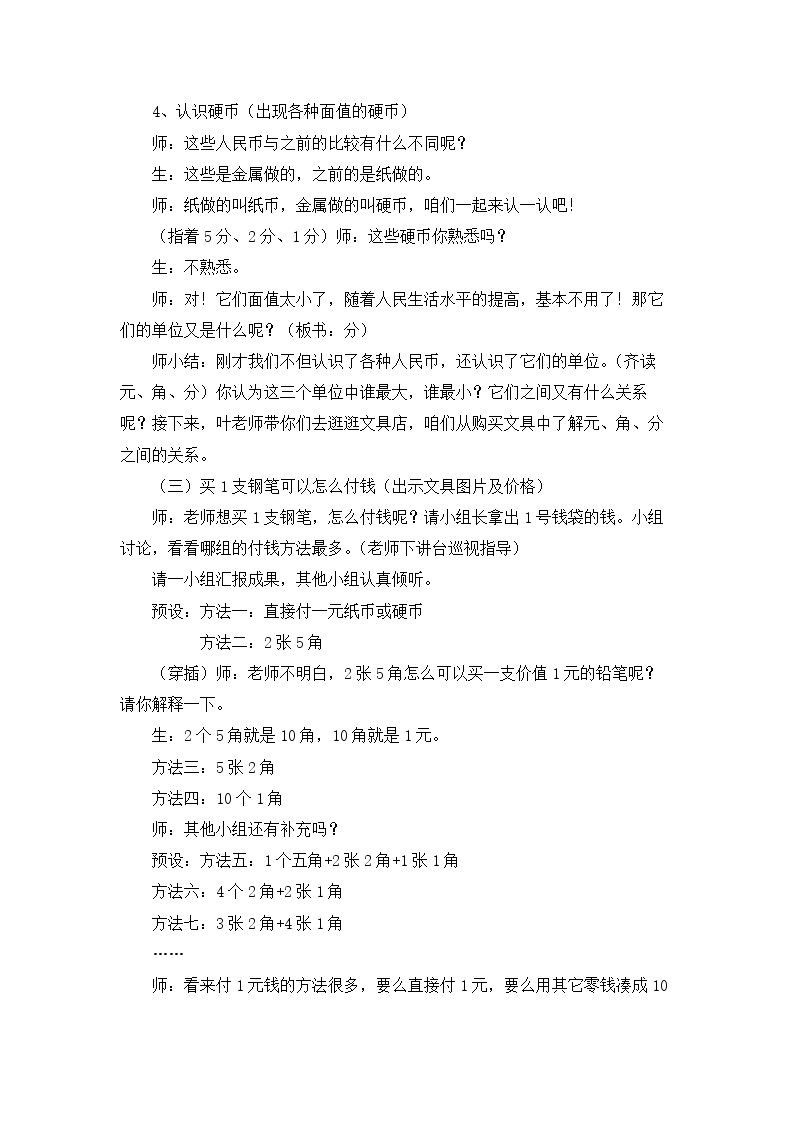 4、认识硬币（出现各种面值的硬币）

师：这些人民币与之前的比较有什么不同呢？

生：这些是金属做的，之前的是纸做的。

师：纸做的叫纸币，金属做的叫硬币，咱们一起来认一认吧！

（指着5分、2分、1分）师：这些硬币你熟悉吗？

生：不熟悉。

师：对！它们面值太小了，随着人民生活水平的提高，基本不用了！那它们的单位又是什么呢？（板书：分）

师小结：刚才我们不但认识了各种人民币，还认识了它们的单位。（齐读元、角、分）你认为这三个单位中谁最大，谁最小？它们之间又有什么关系呢？接下来，叶老师带你们去逛逛文具店，咱们从购买文具中了解元、角、分之间的关系。

（三）买1支钢笔可以怎么付钱（出示文具图片及价格）

师：老师想买1支钢笔，怎么付钱呢？请小组长拿出1号钱袋的钱。小组讨论，看看哪组的付钱方法最多。（老师下讲台巡视指导）

请一小组汇报成果，其他小组认真倾听。

预设：方法一：直接付一元纸币或硬币

方法二：2张5角

（穿插）师：老师不明白，2张5角怎么可以买一支价值1元的铅笔呢？请你解释一下。

生：2个5角就是10角，10角就是1元。

方法三：5张2角

方法四：10个1角

师：其他小组还有补充吗？

预设：方法五：1个五角+2张2角+1张1角

方法六：4个2角+2张1角

方法七：3张2角+4张1角

……

师：看来付1元钱的方法很多，要么直接付1元，要么用其它零钱凑成10